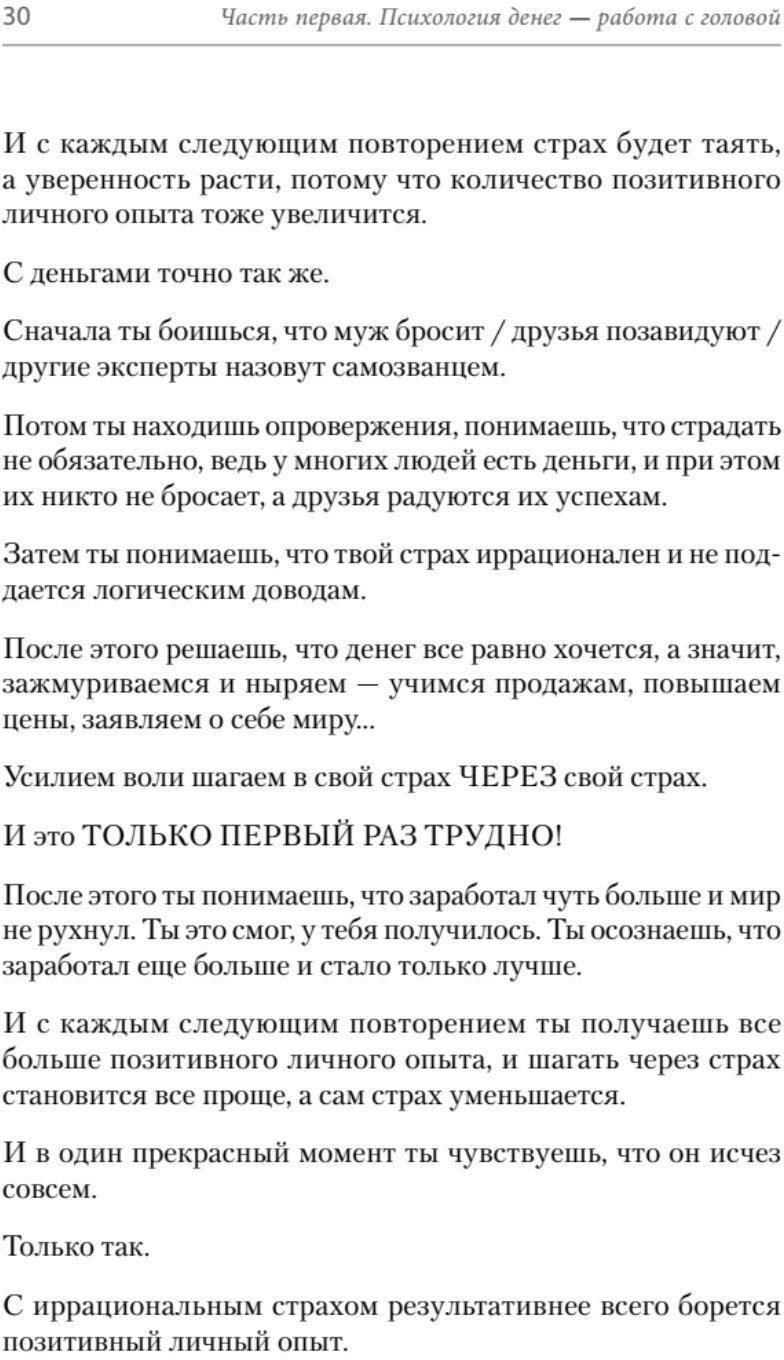 30 Часть первая. Психология денег — работа с головой

И с каждым следующим повторением страх будет таять, а уверенность расти, потому что количество позитивного личного опыта тоже увеличится.

С деньгами точно так же.

Сначала ты боишься, что муж бросит / друзья позавидуют / другие эксперты назовут самозванцем.

Потом ты находишь опровержения, понимаешь, что страдать не обязательно, ведь у многих людей есть деньги, и при этом их никто не бросает, а друзья радуются их успехам.

Затем ты понимаешь, что твой страх иррационален и не поддается логическим доводам.

После этого решаешь, что денег все равно хочется, а значит, зажмуриваемся и ныряем — учимся продажам, повышаем цены, заявляем о себе миру...

Усилием воли шагаем в свой страх ЧЕРЕЗ свой страх.

И это ТОЛЬКО ПЕРВЫЙ РАЗ ТРУДНО!

После этого ты понимаешь, что заработал чуть больше и мир не рухнул. Ты это смог, у тебя получилось. Ты осознаешь, что заработал еще больше и стало только лучше.

И с каждым следующим повторением ты получаешь все больше позитивного личного опыта, и шагать через страх становится все проще, а сам страх уменьшается.

И в один прекрасный момент ты чувствуешь, что он исчез совсем.

Только так.

С иррациональным страхом результативнее всего борется позитивный личный опыт.